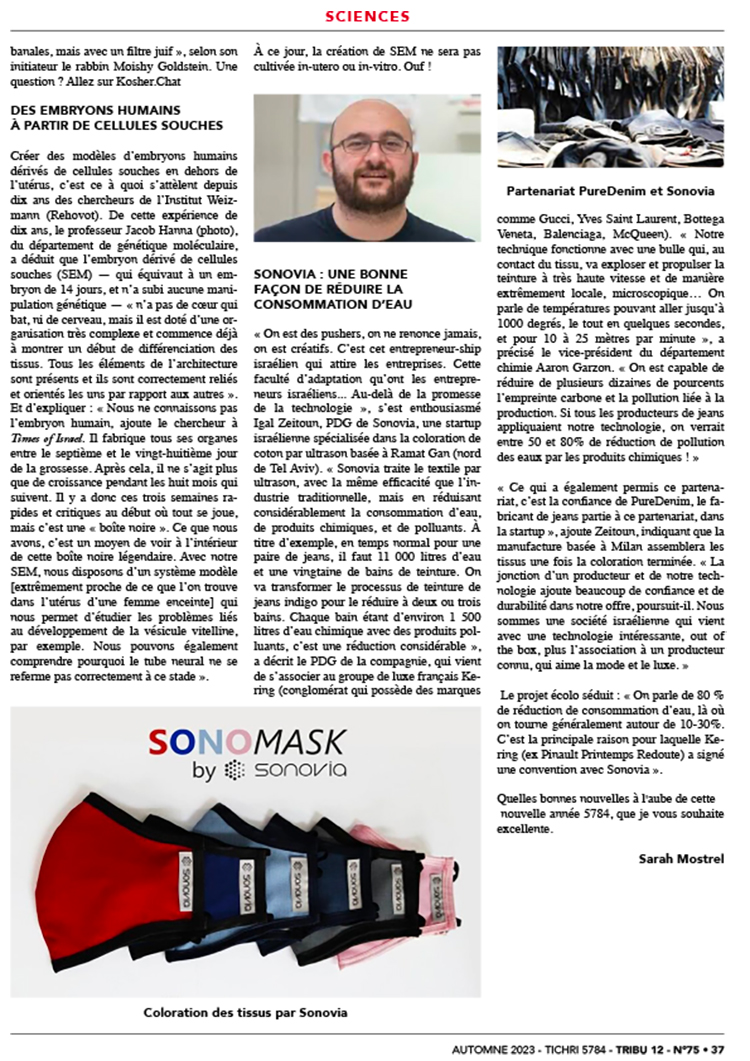 SCIENCES

banales, mais avec un filtre juif », selon son initiateur le rabbin Moishy Goldstein. Une question ? Allez sur Kosher.Chat

DES EMBRYONS HUMAINS À PARTIR DE CELLULES SOUCHES

Créer des modèles d'embryons humains dérivés de cellules souches en dehors de l'utérus, c'est ce à quoi s'attèlent depuis dix ans des chercheurs de l'Institut Weizmann (Rehovot). De cette expérience de dix ans, le professeur Jacob Hanna (photo), du département de génétique moléculaire, a déduit que l'embryon dérivé de cellules souches (SEM) — qui équivaut à un embryon de 14 jours, et n'a subi aucune manipulation génétique — « n'a pas de cœur qui bat, ni de cerveau, mais il est doté d'une organisation très complexe et commence déjà à montrer un début de différenciation des tissus. Tous les éléments de l'architecture sont présents et ils sont correctement reliés et orientés les uns par rapport aux autres ». Et d'expliquer : « Nous ne connaissons pas l'embryon humain, ajoute le chercheur à Times of Israel. Il fabrique tous ses organes entre le septième et le vingt-huitième jour de la grossesse. Après cela, il ne s'agit plus que de croissance pendant les huit mois qui suivent. Il y a donc ces trois semaines rapides et critiques au début où tout se joue, mais c'est une « boîte noire ». Ce que nous avons, c'est un moyen de voir à l'intérieur de cette boîte noire légendaire. Avec notre SEM, nous disposons d'un système modèle [extrêmement proche de ce que l'on trouve dans l'utérus d'une femme enceinte] qui nous permet d'étudier les problèmes liés au développement de la vésicule vitelline, par exemple. Nous pouvons également comprendre pourquoi le tube neural ne se referme pas correctement à ce stade ».

À ce jour, la création de SEM ne sera pas cultivée in-utero ou in-vitro. Ouf !

SONOVIA : UNE BONNE FAÇON DE RÉDUIRE LA CONSOMMATION D'EAU

« On est des pushers, on ne renonce jamais, on est créatifs. C'est cet entrepreneur-ship israélien qui attire les entreprises. Cette faculté d'adaptation qu'ont les entrepreneurs israéliens... Au-delà de la promesse de la technologie », s'est enthousiasmé Igal Zeitoun, PDG de Sonovia, une startup israélienne spécialisée dans la coloration de coton par ultrason basée à Ramat Gan (nord de Tel Aviv). « Sonovia traite le textile par ultrason, avec la même efficacité que l'industrie traditionnelle, mais en réduisant considérablement la consommation d'eau, de produits chimiques, et de polluants. À titre d'exemple, en temps normal pour une paire de jeans, il faut 11 000 litres d'eau et une vingtaine de bains de teinture. On va transformer le processus de teinture de jeans indigo pour le réduire à deux ou trois bains. Chaque bain étant d'environ 1 500 litres d'eau chimique avec des produits polluants, c'est une réduction considérable », a décrit le PDG de la compagnie, qui vient de s'associer au groupe de luxe français Kering (conglomérat qui possède des marques

Partenariat PureDenim et Sonovia

comme Gucci, Yves Saint Laurent, Bottega Veneta, Balenciaga, McQueen). « Notre technique fonctionne avec une bulle qui, au contact du tissu, va exploser et propulser la teinture à très haute vitesse et de manière extrêmement locale, microscopique... On parle de températures pouvant aller jusqu'à 1000 degrés, le tout en quelques secondes, et pour 10 à 25 mètres par minute », a précisé le vice-président du département chimie Aaron Garzon. « On est capable de réduire de plusieurs dizaines de pourcents l'empreinte carbone et la pollution liée à la production. Si tous les producteurs de jeans appliquaient notre technologie, on verrait entre 50 et 80% de réduction de pollution des eaux par les produits chimiques ! »

« Ce qui a également permis ce partenariat, c'est la confiance de PureDenim, le fabricant de jeans partie à ce partenariat, dans la startup », ajoute Zeitoun, indiquant que la manufacture basée à Milan assemblera les tissus une fois la coloration terminée. « La jonction d'un producteur et de notre technologie ajoute beaucoup de confiance et de durabilité dans notre offre, poursuit-il. Nous sommes une société israélienne qui vient avec une technologie intéressante, out of the box, plus l'association à un producteur connu, qui aime la mode et le luxe. »

Le projet écolo séduit : « On parle de 80 % de réduction de consommation d'eau, là où on tourne généralement autour de 10-30%. C'est la principale raison pour laquelle Kering (ex Pinault Printemps Redoute) a signé une convention avec Sonovia ».

Quelles bonnes nouvelles à l'aube de cette nouvelle année 5784, que je vous souhaite excellente.

Sarah Mostrel

SONOMASK by sonovia

sonovia sonovia sonovia sonovia sonovia

Coloration des tissus par Sonovia

AUTOMNE 2023 - TICHRI 5784 - TRIBU 12 - N°75 • 37